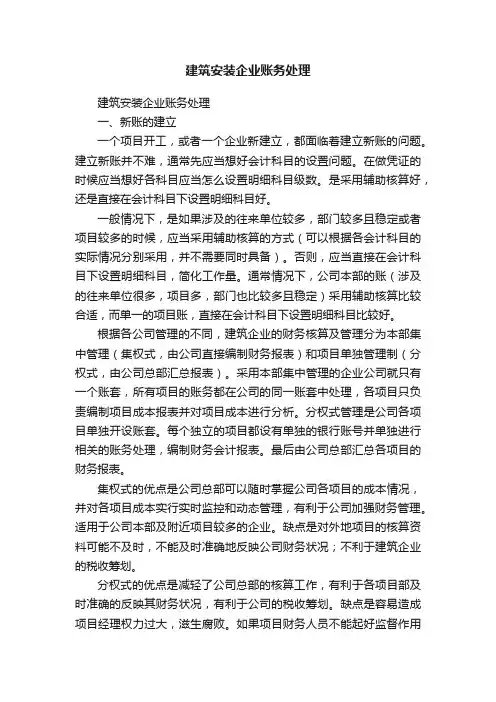 建筑安装企业账务处理

建筑安装企业账务处理

一、新账的建立

一个项目开工，或者一个企业新建立，都面临着建立新账的问题。建立新账并不难，通常先应当想好会计科目的设置问题。在做凭证的时候应当想好各科目应当怎么设置明细科目级数。是采用辅助核算好，还是直接在会计科目下设置明细科目好。

一般情况下，是如果涉及的往来单位较多，部门较多且稳定或者项目较多的时候，应当采用辅助核算的方式（可以根据各会计科目的实际情况分别采用，并不需要同时具备）。否则，应当直接在会计科目下设置明细科目，简化工作量。通常情况下，公司本部的账（涉及的往来单位很多，项目多，部门也比较多且稳定）采用辅助核算比较合适，而单一的项目账，直接在会计科目下设置明细科目比较好。

根据各公司管理的不同，建筑企业的财务核算及管理分为本部集中管理（集权式，由公司直接编制财务报表）和项目单独管理制（分权式，由公司总部汇总报表）。采用本部集中管理的企业公司就只有一个账套，所有项目的账务都在公司的同一账套中处理，各项目只负责编制项目成本报表并对项目成本进行分析。分权式管理是公司各项目单独开设账套。每个独立的项目都设有单独的银行账号并单独进行相关的账务处理，编制财务会计报表。最后由公司总部汇总各项目的财务报表。

集权式的优点是公司总部可以随时掌握公司各项目的成本情况，并对各项目成本实行实时监控和动态管理，有利于公司加强财务管理。适用于公司本部及附近项目较多的企业。缺点是对外地项目的核算资料可能不及时，不能及时准确地反映公司财务状况；不利于建筑企业的税收筹划。

分权式的优点是减轻了公司总部的核算工作，有利于各项目部及时准确的反映其财务状况，有利于公司的税收筹划。缺点是容易造成项目经理权力过大，滋生腐败。如果项目财务人员不能起好监督作用